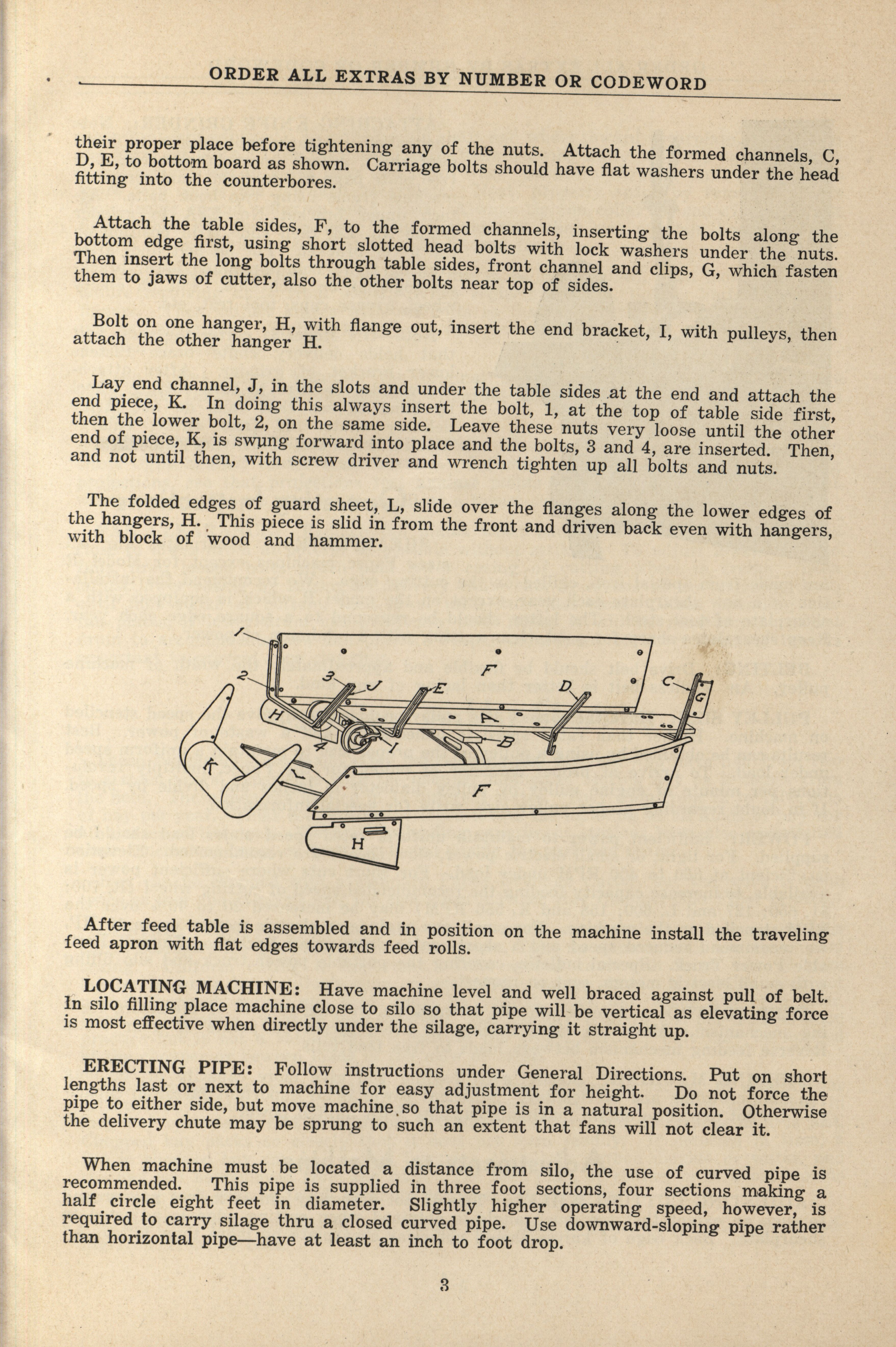 ORDER ALL EXTRAS BY NUMBER OR CODEWORD

their proper place before tightening any of the nuts. Attach the formed channels, C, D, E, to bottom board as shown. Carriage bolts should have flat washers under the head fitting into the counterbores.

Attach the table sides, F, to the formed channels, inserting the bolts along the bottom edge first, using short slotted head bolts with lock washers under the nuts. Then insert the long bolts through table sides, front channel and clips, G, which fasten them to jaws of cutter, also the other bolts near top of sides.

Bolt on one hanger, H, with flange out, insert the end bracket, I, with pulleys, then attach the other hanger H.

Lay end channel, J, in the slots and under the table sides at the end and attach the end piece, K. In doing this always insert the bolt, 1, at the top of table side first, then the lower bolt, 2, on the same side. Leave these nuts very loose until the other end of piece, K, is swung forward into place and the bolts, 3 and 4, are inserted. Then, and not until then, with screw driver and wrench tighten up all bolts and nuts.

The folded edges of guard sheet, L, slide over the flanges along the lower edges of the hangers, H. This piece is slid in from the front and driven back even with hangers, with block of wood and hammer.

1
2
3
J
E
F
D
C
G
H
A
4
I
B
K
L
F
H

After feed table is assembled and in position on the machine install the traveling feed apron with flat edges towards feed rolls.

LOCATING MACHINE: Have machine level and well braced against pull of belt. In silo filling place machine close to silo so that pipe will be vertical as elevating force is most effective when directly under the silage, carrying it straight up.

ERECTING PIPE: Follow instructions under General Directions. Put on short lengths last or next to machine for easy adjustment for height. Do not force the pipe to either side, but move machine so that pipe is in a natural position. Otherwise the delivery chute may be sprung to such an extent that fans will not clear it.

When machine must be located a distance from silo, the use of curved pipe is recommended. This pipe is supplied in three foot sections, four sections making a half circle eight feet in diameter. Slightly higher operating speed, however, is required to carry silage thru a closed curved pipe. Use downward-sloping pipe rather than horizontal pipe—have at least an inch to foot drop.

3